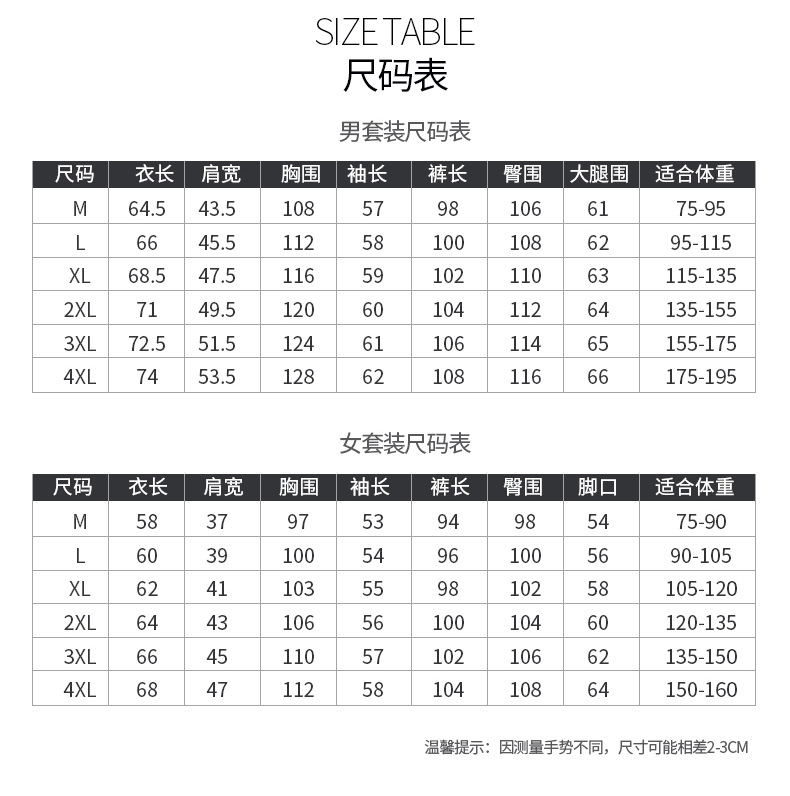 SIZE TABLE
尺码表

男套装尺码表

| 尺码 | 衣长 | 肩宽 | 胸围 | 袖长 | 裤长 | 臀围 | 大腿围 | 适合体重 |
|---|---|---|---|---|---|---|---|---|
| M | 64.5 | 43.5 | 108 | 57 | 98 | 106 | 61 | 75-95 |
| L | 66 | 45.5 | 112 | 58 | 100 | 108 | 62 | 95-115 |
| XL | 68.5 | 47.5 | 116 | 59 | 102 | 110 | 63 | 115-135 |
| 2XL | 71 | 49.5 | 120 | 60 | 104 | 112 | 64 | 135-155 |
| 3XL | 72.5 | 51.5 | 124 | 61 | 106 | 114 | 65 | 155-175 |
| 4XL | 74 | 53.5 | 128 | 62 | 108 | 116 | 66 | 175-195 |

女套装尺码表

| 尺码 | 衣长 | 肩宽 | 胸围 | 袖长 | 裤长 | 臀围 | 脚口 | 适合体重 |
|---|---|---|---|---|---|---|---|---|
| M | 58 | 37 | 97 | 53 | 94 | 98 | 54 | 75-90 |
| L | 60 | 39 | 100 | 54 | 96 | 100 | 56 | 90-105 |
| XL | 62 | 41 | 103 | 55 | 98 | 102 | 58 | 105-120 |
| 2XL | 64 | 43 | 106 | 56 | 100 | 104 | 60 | 120-135 |
| 3XL | 66 | 45 | 110 | 57 | 102 | 106 | 62 | 135-150 |
| 4XL | 68 | 47 | 112 | 58 | 104 | 108 | 64 | 150-160 |

温馨提示：因测量手势不同，尺寸可能相差2-3CM